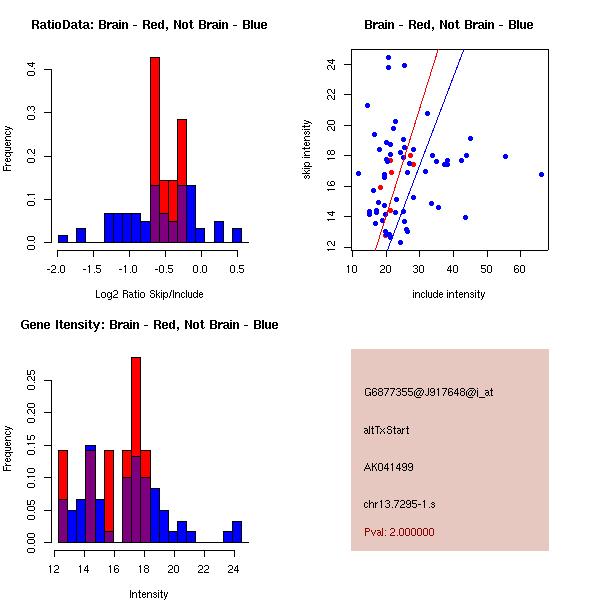 RatioData: Brain - Red, Not Brain - Blue

Frequency

0.0 0.1 0.2 0.3 0.4

-2.0 -1.5 -1.0 -0.5 0.0 0.5

Log2 Ratio Skip/Include

Brain - Red, Not Brain - Blue

skip intensity

12 14 16 18 20 22 24

10 20 30 40 50 60

include intensity

Gene Itensity: Brain - Red, Not Brain - Blue

Frequency

0.00 0.05 0.10 0.15 0.20 0.25

12 14 16 18 20 22 24

Intensity

G6877355@J917648@i_at

altTxStart

AK041499

chr13.7295-1.s

Pval: 2.000000